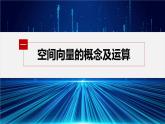 一

空间向量的概念及运算